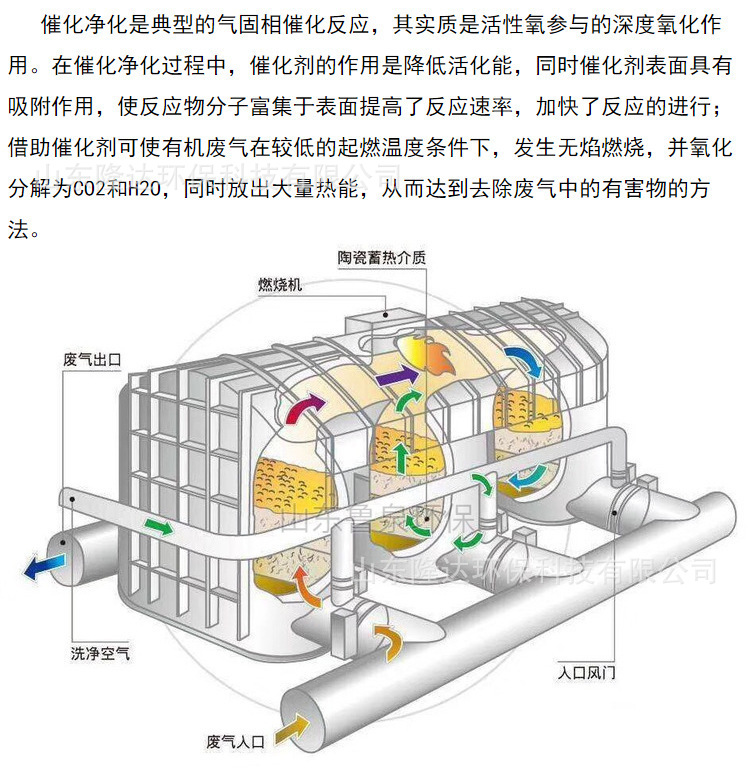 催化净化是典型的气固相催化反应，其实质是活性氧参与的深度氧化作用。在催化净化过程中，催化剂的作用是降低活化能，同时催化剂表面具有吸附作用，使反应物分子富集于表面提高了反应速率，加快了反应的进行；借助催化剂可使有机废气在较低的起燃温度条件下，发生无焰燃烧，并氧化分解为CO2和H2O，同时放出大量热能，从而达到去除废气中的有害物的方法。

山东隆达环保科技有限公司

陶瓷蓄热介质
燃烧机
废气出口
山东鲁泉环保
山东隆达环保科技有限公司
洗净空气
入口风门
废气入口